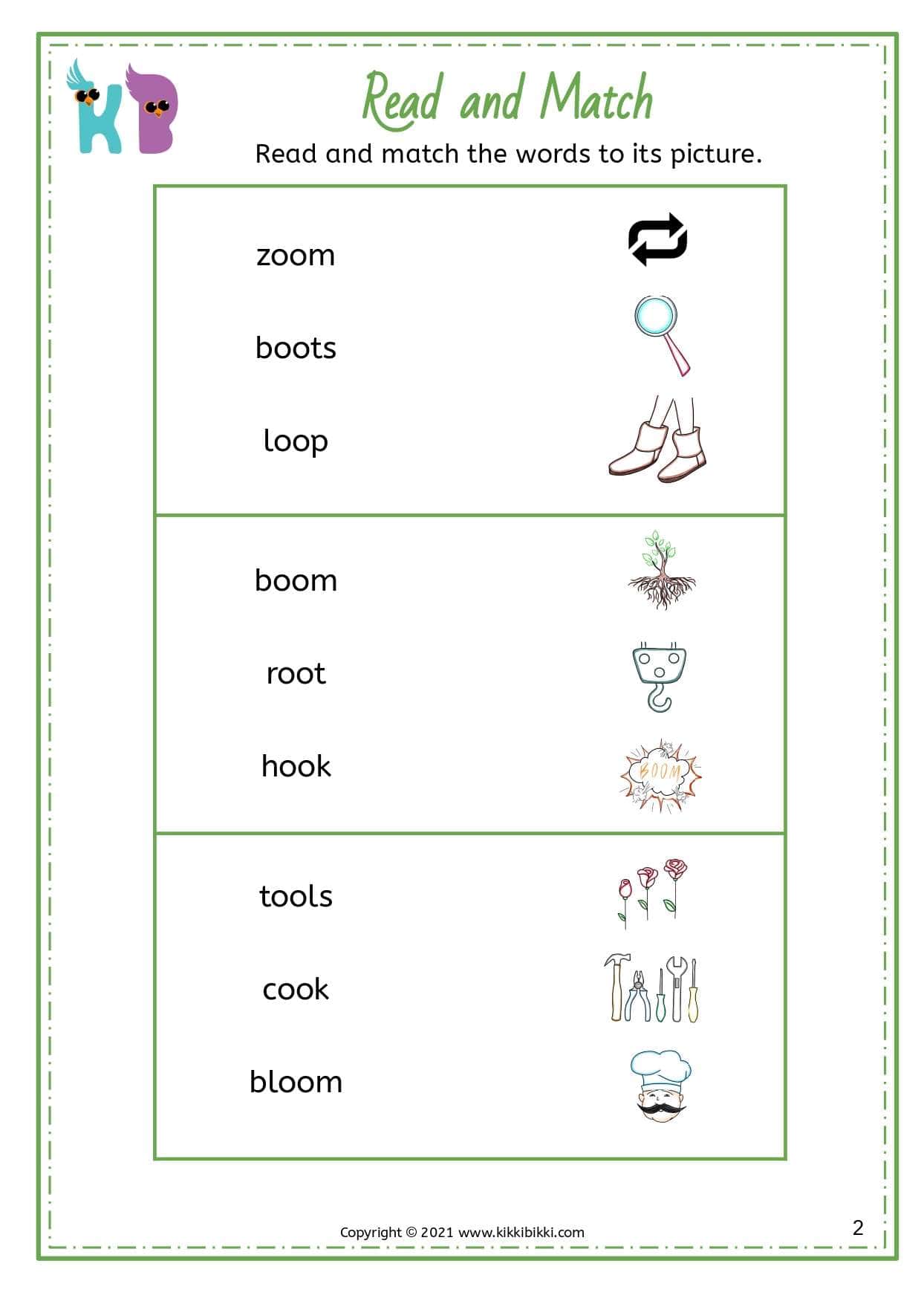 KB

Read and Match

Read and match the words to its picture.

zoom

boots

loop

boom

root

hook

BOOM

tools

cook

bloom

Copyright © 2021 www.kikkibikki.com

2